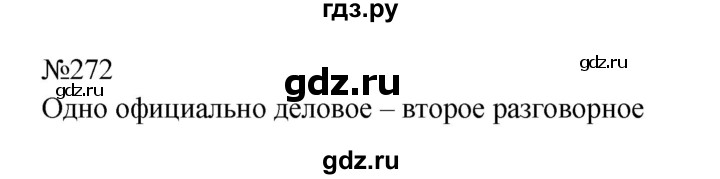 гдз.ру

№272

gdz.ru

gdz.ru

gdz.ru

Одно официально деловое – второе разговорное

gdz.ru